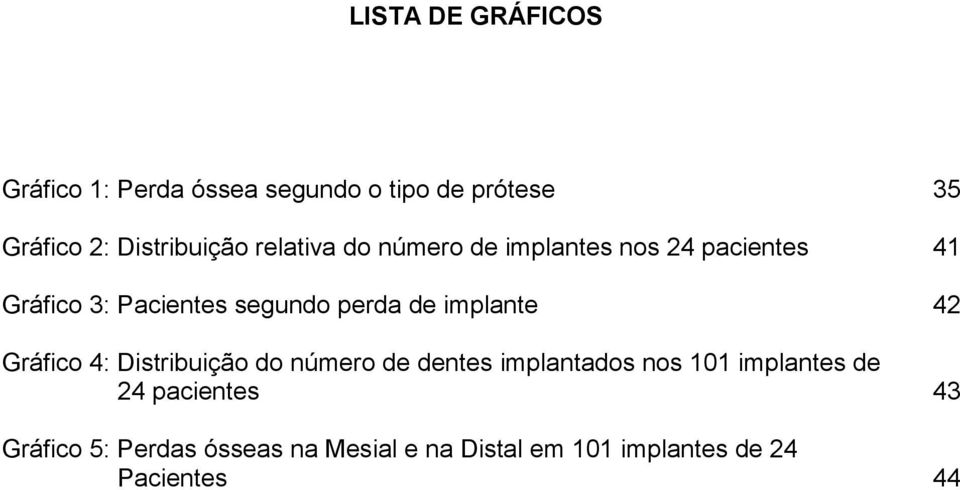 LISTA DE GRÁFICOS

Gráfico 1: Perda óssea segundo o tipo de prótese 35

Gráfico 2: Distribuição relativa do número de implantes nos 24 pacientes 41

Gráfico 3: Pacientes segundo perda de implante 42

Gráfico 4: Distribuição do número de dentes implantados nos 101 implantes de 24 pacientes 43

Gráfico 5: Perdas ósseas na Mesial e na Distal em 101 implantes de 24 Pacientes 44